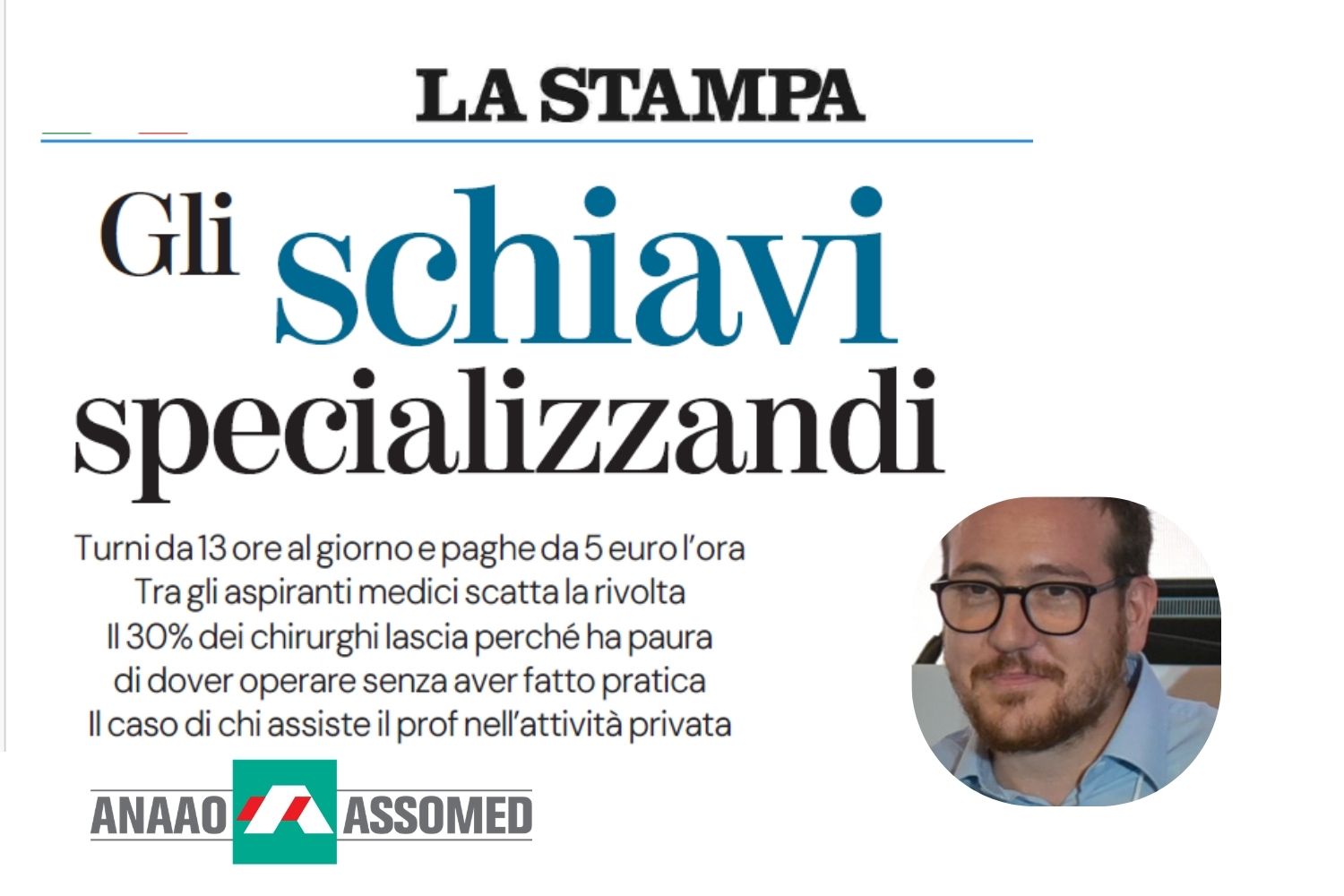 LA STAMPA

Gli schiavi specializzandi

Turni da 13 ore al giorno e paghe da 5 euro l'ora
Tra gli aspiranti medici scatta la rivolta
Il 30% dei chirurghi lascia perché ha paura
di dover operare senza aver fatto pratica
Il caso di chi assiste il prof nell'attività privata

ANAAO ASSOMED